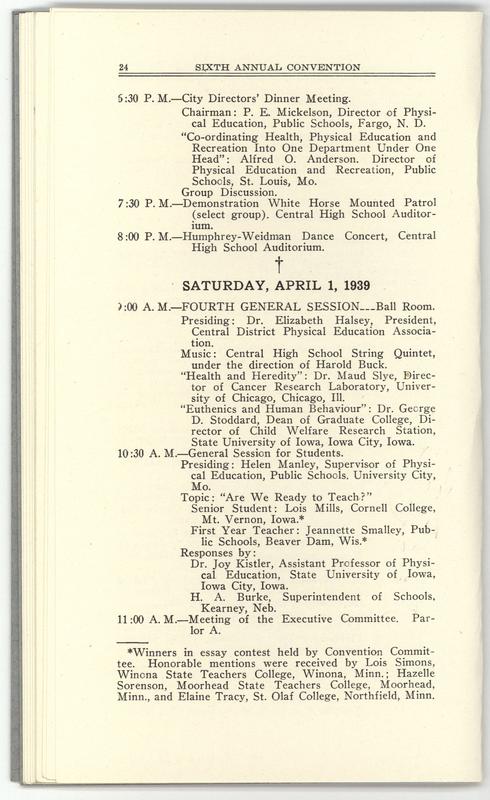 24 SIXTH ANNUAL CONVENTION

5:30 P. M.—City Directors' Dinner Meeting.
Chairman: P. E. Mickelson, Director of Physical Education, Public Schools, Fargo, N. D.
"Co-ordinating Health, Physical Education and Recreation Into One Department Under One Head": Alfred O. Anderson. Director of Physical Education and Recreation, Public Schools, St. Louis, Mo.
Group Discussion.
7:30 P. M.—Demonstration White Horse Mounted Patrol (select group). Central High School Auditorium.
8:00 P. M.—Humphrey-Weidman Dance Concert, Central High School Auditorium.

†

SATURDAY, APRIL 1, 1939

9:00 A. M.—FOURTH GENERAL SESSION---Ball Room.
Presiding: Dr. Elizabeth Halsey, President, Central District Physical Education Association.
Music: Central High School String Quintet, under the direction of Harold Buck.
"Health and Heredity": Dr. Maud Slye, Director of Cancer Research Laboratory, University of Chicago, Chicago, Ill.
"Euthenics and Human Behaviour": Dr. George D. Stoddard, Dean of Graduate College, Director of Child Welfare Research Station, State University of Iowa, Iowa City, Iowa.
10:30 A. M.—General Session for Students.
Presiding: Helen Manley, Supervisor of Physical Education, Public Schools. University City, Mo.
Topic: "Are We Ready to Teach?"
Senior Student: Lois Mills, Cornell College, Mt. Vernon, Iowa.*
First Year Teacher: Jeannette Smalley, Public Schools, Beaver Dam, Wis.*
Responses by:
Dr. Joy Kistler, Assistant Professor of Physical Education, State University of Iowa, Iowa City, Iowa.
H. A. Burke, Superintendent of Schools, Kearney, Neb.
11:00 A. M.—Meeting of the Executive Committee. Parlor A.

*Winners in essay contest held by Convention Committee. Honorable mentions were received by Lois Simons, Winona State Teachers College, Winona, Minn.; Hazelle Sorenson, Moorhead State Teachers College, Moorhead, Minn., and Elaine Tracy, St. Olaf College, Northfield, Minn.